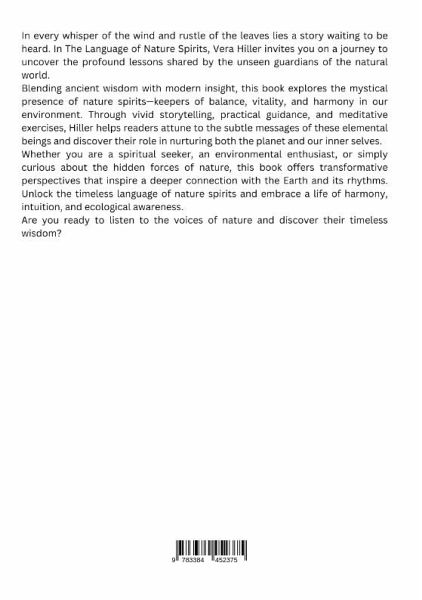 In every whisper of the wind and rustle of the leaves lies a story waiting to be heard. In The Language of Nature Spirits, Vera Hiller invites you on a journey to uncover the profound lessons shared by the unseen guardians of the natural world.

Blending ancient wisdom with modern insight, this book explores the mystical presence of nature spirits—keepers of balance, vitality, and harmony in our environment. Through vivid storytelling, practical guidance, and meditative exercises, Hiller helps readers attune to the subtle messages of these elemental beings and discover their role in nurturing both the planet and our inner selves.

Whether you are a spiritual seeker, an environmental enthusiast, or simply curious about the hidden forces of nature, this book offers transformative perspectives that inspire a deeper connection with the Earth and its rhythms. Unlock the timeless language of nature spirits and embrace a life of harmony, intuition, and ecological awareness.

Are you ready to listen to the voices of nature and discover their timeless wisdom?

9 783384 452375